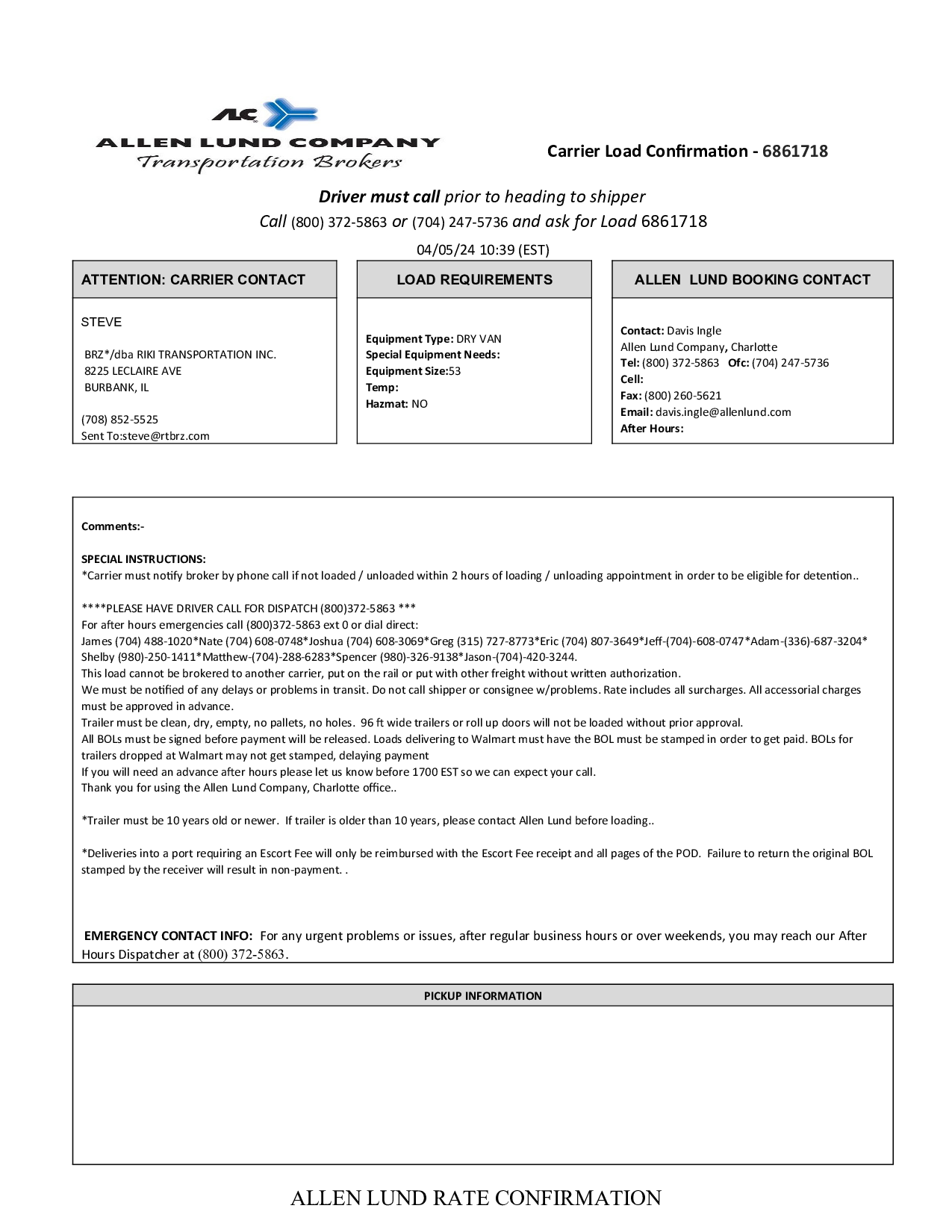 ALC
ALLEN LUND COMPANY
Transportation Brokers

Carrier Load Confirmation - 6861718

Driver must call prior to heading to shipper
Call (800) 372-5863 or (704) 247-5736 and ask for Load 6861718

04/05/24 10:39 (EST)

ATTENTION: CARRIER CONTACT

STEVE

BRZ*/dba RIKI TRANSPORTATION INC.
8225 LECLAIRE AVE
BURBANK, IL

(708) 852-5525
Sent To:steve@rtbrz.com

LOAD REQUIREMENTS

Equipment Type: DRY VAN
Special Equipment Needs:
Equipment Size:53
Temp:
Hazmat: NO

ALLEN LUND BOOKING CONTACT

Contact: Davis Ingle
Allen Lund Company, Charlotte
Tel: (800) 372-5863 Ofc: (704) 247-5736
Cell:
Fax: (800) 260-5621
Email: davis.ingle@allenlund.com
After Hours:

Comments:-

SPECIAL INSTRUCTIONS:
*Carrier must notify broker by phone call if not loaded / unloaded within 2 hours of loading / unloading appointment in order to be eligible for detention..

****PLEASE HAVE DRIVER CALL FOR DISPATCH (800)372-5863 ***
For after hours emergencies call (800)372-5863 ext 0 or dial direct:
James (704) 488-1020*Nate (704) 608-0748*Joshua (704) 608-3069*Greg (315) 727-8773*Eric (704) 807-3649*Jeff-(704)-608-0747*Adam-(336)-687-3204* Shelby (980)-250-1411*Matthew-(704)-288-6283*Spencer (980)-326-9138*Jason-(704)-420-3244.
This load cannot be brokered to another carrier, put on the rail or put with other freight without written authorization.
We must be notified of any delays or problems in transit. Do not call shipper or consignee w/problems. Rate includes all surcharges. All accessorial charges must be approved in advance.
Trailer must be clean, dry, empty, no pallets, no holes. 96 ft wide trailers or roll up doors will not be loaded without prior approval.
All BOLs must be signed before payment will be released. Loads delivering to Walmart must have the BOL must be stamped in order to get paid. BOLs for trailers dropped at Walmart may not get stamped, delaying payment
If you will need an advance after hours please let us know before 1700 EST so we can expect your call.
Thank you for using the Allen Lund Company, Charlotte office..

*Trailer must be 10 years old or newer. If trailer is older than 10 years, please contact Allen Lund before loading..

*Deliveries into a port requiring an Escort Fee will only be reimbursed with the Escort Fee receipt and all pages of the POD. Failure to return the original BOL stamped by the receiver will result in non-payment. .

EMERGENCY CONTACT INFO: For any urgent problems or issues, after regular business hours or over weekends, you may reach our After Hours Dispatcher at (800) 372-5863.

PICKUP INFORMATION

ALLEN LUND RATE CONFIRMATION